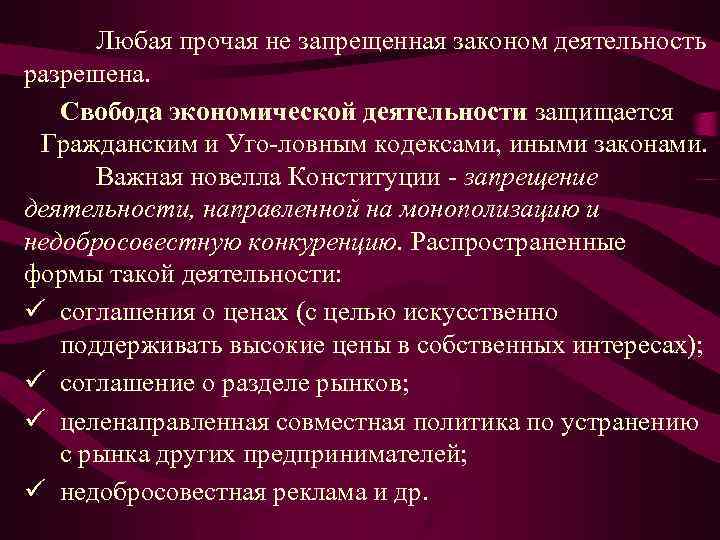 Любая прочая не запрещенная законом деятельность разрешена.

Свобода экономической деятельности защищается Гражданским и Уго-ловным кодексами, иными законами.

Важная новелла Конституции - запрещение деятельности, направленной на монополизацию и недобросовестную конкуренцию. Распространенные формы такой деятельности:

✓ соглашения о ценах (с целью искусственно поддерживать высокие цены в собственных интересах);
✓ соглашение о разделе рынков;
✓ целенаправленная совместная политика по устранению с рынка других предпринимателей;
✓ недобросовестная реклама и др.